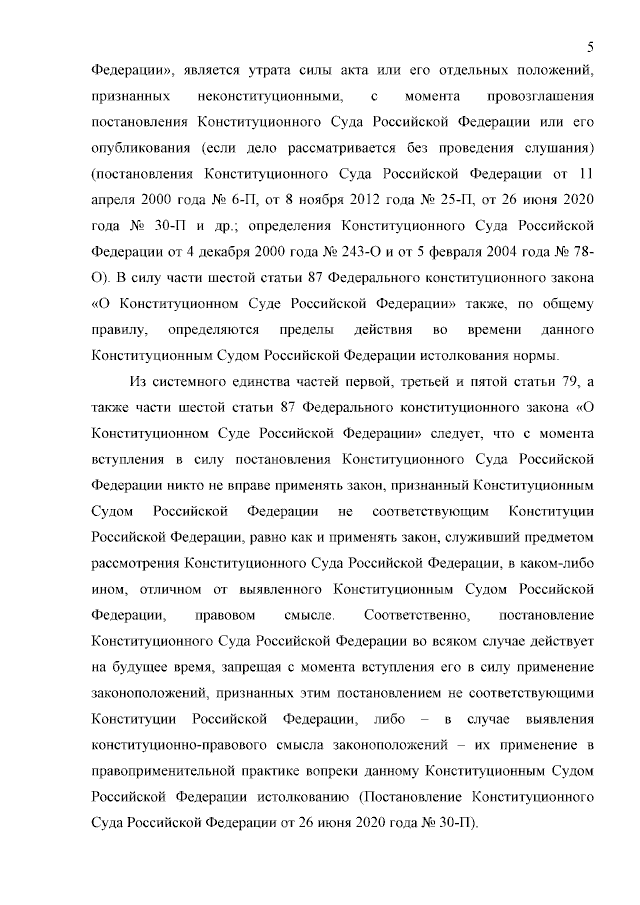 5

Федерации», является утрата силы акта или его отдельных положений, признанных неконституционными, с момента провозглашения постановления Конституционного Суда Российской Федерации или его опубликования (если дело рассматривается без проведения слушания) (постановления Конституционного Суда Российской Федерации от 11 апреля 2000 года № 6-П, от 8 ноября 2012 года № 25-П, от 26 июня 2020 года № 30-П и др.; определения Конституционного Суда Российской Федерации от 4 декабря 2000 года № 243-О и от 5 февраля 2004 года № 78-О). В силу части шестой статьи 87 Федерального конституционного закона «О Конституционном Суде Российской Федерации» также, по общему правилу, определяются пределы действия во времени данного Конституционным Судом Российской Федерации истолкования нормы.

Из системного единства частей первой, третьей и пятой статьи 79, а также части шестой статьи 87 Федерального конституционного закона «О Конституционном Суде Российской Федерации» следует, что с момента вступления в силу постановления Конституционного Суда Российской Федерации никто не вправе применять закон, признанный Конституционным Судом Российской Федерации не соответствующим Конституции Российской Федерации, равно как и применять закон, служивший предметом рассмотрения Конституционного Суда Российской Федерации, в каком-либо ином, отличном от выявленного Конституционным Судом Российской Федерации, правовом смысле. Соответственно, постановление Конституционного Суда Российской Федерации во всяком случае действует на будущее время, запрещая с момента вступления его в силу применение законоположений, признанных этим постановлением не соответствующими Конституции Российской Федерации, либо – в случае выявления конституционно-правового смысла законоположений – их применение в правоприменительной практике вопреки данному Конституционным Судом Российской Федерации истолкованию (Постановление Конституционного Суда Российской Федерации от 26 июня 2020 года № 30-П).